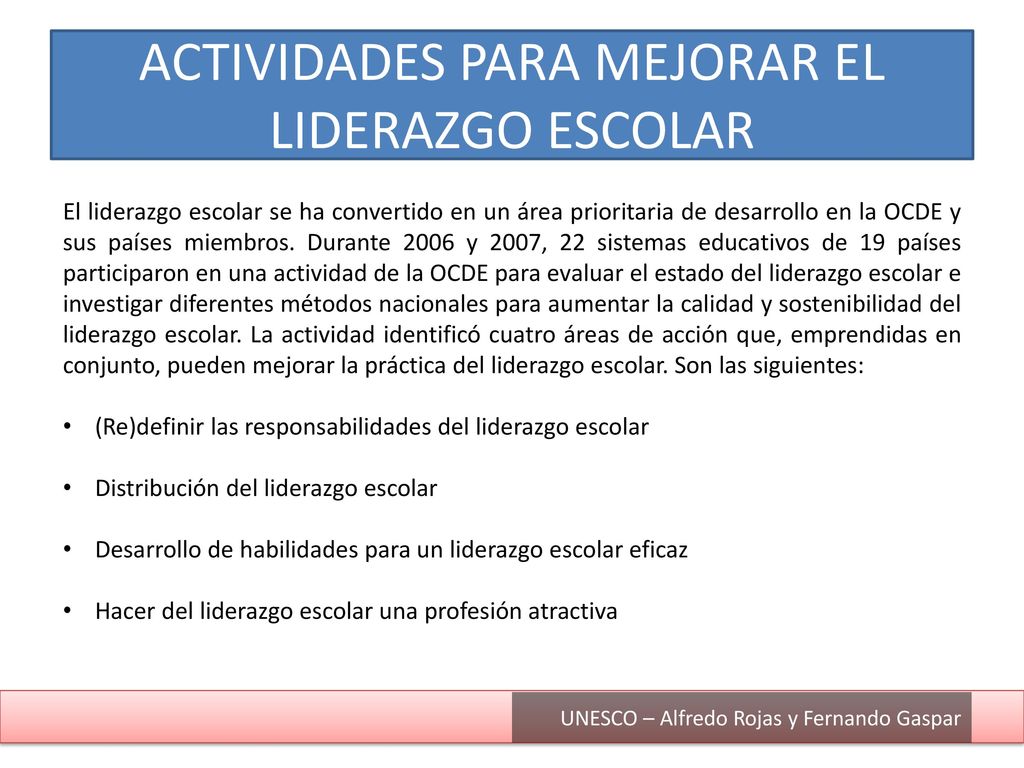 ACTIVIDADES PARA MEJORAR EL LIDERAZGO ESCOLAR

El liderazgo escolar se ha convertido en un área prioritaria de desarrollo en la OCDE y sus países miembros. Durante 2006 y 2007, 22 sistemas educativos de 19 países participaron en una actividad de la OCDE para evaluar el estado del liderazgo escolar e investigar diferentes métodos nacionales para aumentar la calidad y sostenibilidad del liderazgo escolar. La actividad identificó cuatro áreas de acción que, emprendidas en conjunto, pueden mejorar la práctica del liderazgo escolar. Son las siguientes:

• (Re)definir las responsabilidades del liderazgo escolar

• Distribución del liderazgo escolar

• Desarrollo de habilidades para un liderazgo escolar eficaz

• Hacer del liderazgo escolar una profesión atractiva

UNESCO – Alfredo Rojas y Fernando Gaspar